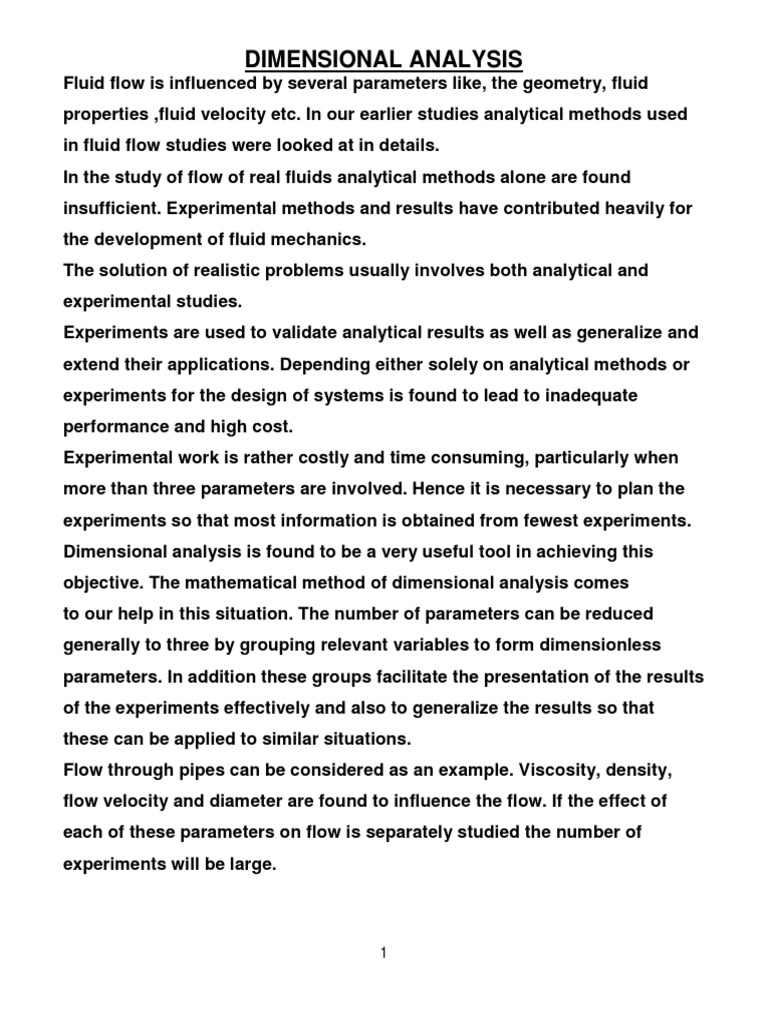 DIMENSIONAL ANALYSIS

Fluid flow is influenced by several parameters like, the geometry, fluid properties ,fluid velocity etc. In our earlier studies analytical methods used in fluid flow studies were looked at in details.

In the study of flow of real fluids analytical methods alone are found insufficient. Experimental methods and results have contributed heavily for the development of fluid mechanics.

The solution of realistic problems usually involves both analytical and experimental studies.

Experiments are used to validate analytical results as well as generalize and extend their applications. Depending either solely on analytical methods or experiments for the design of systems is found to lead to inadequate performance and high cost.

Experimental work is rather costly and time consuming, particularly when more than three parameters are involved. Hence it is necessary to plan the experiments so that most information is obtained from fewest experiments.

Dimensional analysis is found to be a very useful tool in achieving this objective. The mathematical method of dimensional analysis comes to our help in this situation. The number of parameters can be reduced generally to three by grouping relevant variables to form dimensionless parameters. In addition these groups facilitate the presentation of the results of the experiments effectively and also to generalize the results so that these can be applied to similar situations.

Flow through pipes can be considered as an example. Viscosity, density, flow velocity and diameter are found to influence the flow. If the effect of each of these parameters on flow is separately studied the number of experiments will be large.

1